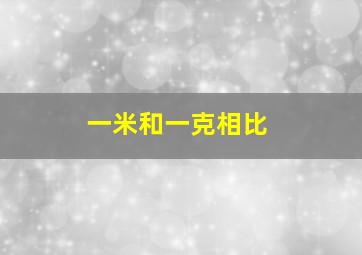 一米和一克相比